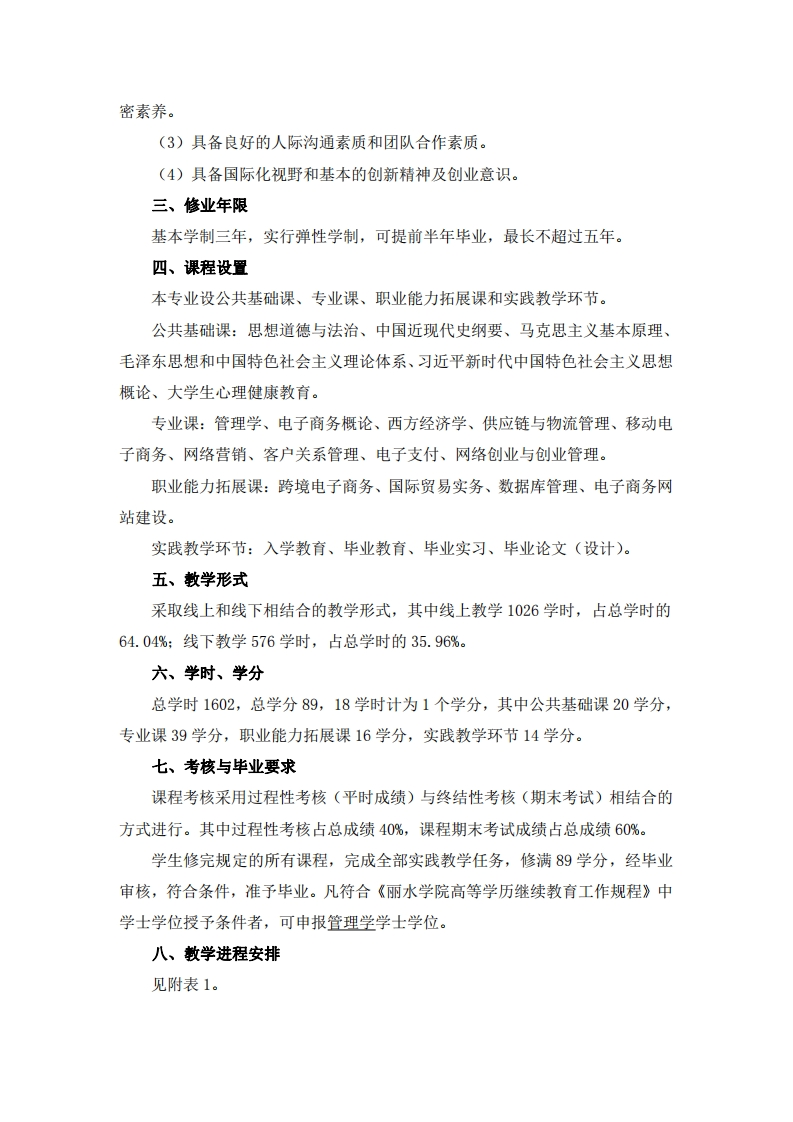 密素养。

（3）具备良好的人际沟通素质和团队合作素质。

（4）具备国际化视野和基本的创新精神及创业意识。

三、修业年限

基本学制三年，实行弹性学制，可提前半年毕业，最长不超过五年。

四、课程设置

本专业设公共基础课、专业课、职业能力拓展课和实践教学环节。

公共基础课：思想道德与法治、中国近现代史纲要、马克思主义基本原理、毛泽东思想和中国特色社会主义理论体系、习近平新时代中国特色社会主义思想概论、大学生心理健康教育。

专业课：管理学、电子商务概论、西方经济学、供应链与物流管理、移动电子商务、网络营销、客户关系管理、电子支付、网络创业与创业管理。

职业能力拓展课：跨境电子商务、国际贸易实务、数据库管理、电子商务网站建设。

实践教学环节：入学教育、毕业教育、毕业实习、毕业论文（设计）。

五、教学形式

采取线上和线下相结合的教学形式，其中线上教学 1026 学时，占总学时的 64.04%；线下教学 576 学时，占总学时的 35.96%。

六、学时、学分

总学时 1602，总学分 89，18 学时计为 1 个学分，其中公共基础课 20 学分，专业课 39 学分，职业能力拓展课 16 学分，实践教学环节 14 学分。

七、考核与毕业要求

课程考核采用过程性考核（平时成绩）与终结性考核（期末考试）相结合的方式进行。其中过程性考核占总成绩 40%，课程期末考试成绩占总成绩 60%。

学生修完规定的所有课程，完成全部实践教学任务，修满 89 学分，经毕业审核，符合条件，准予毕业。凡符合《丽水学院高等学历继续教育工作规程》中学士学位授予条件者，可申报管理学学士学位。

八、教学进程安排

见附表 1。